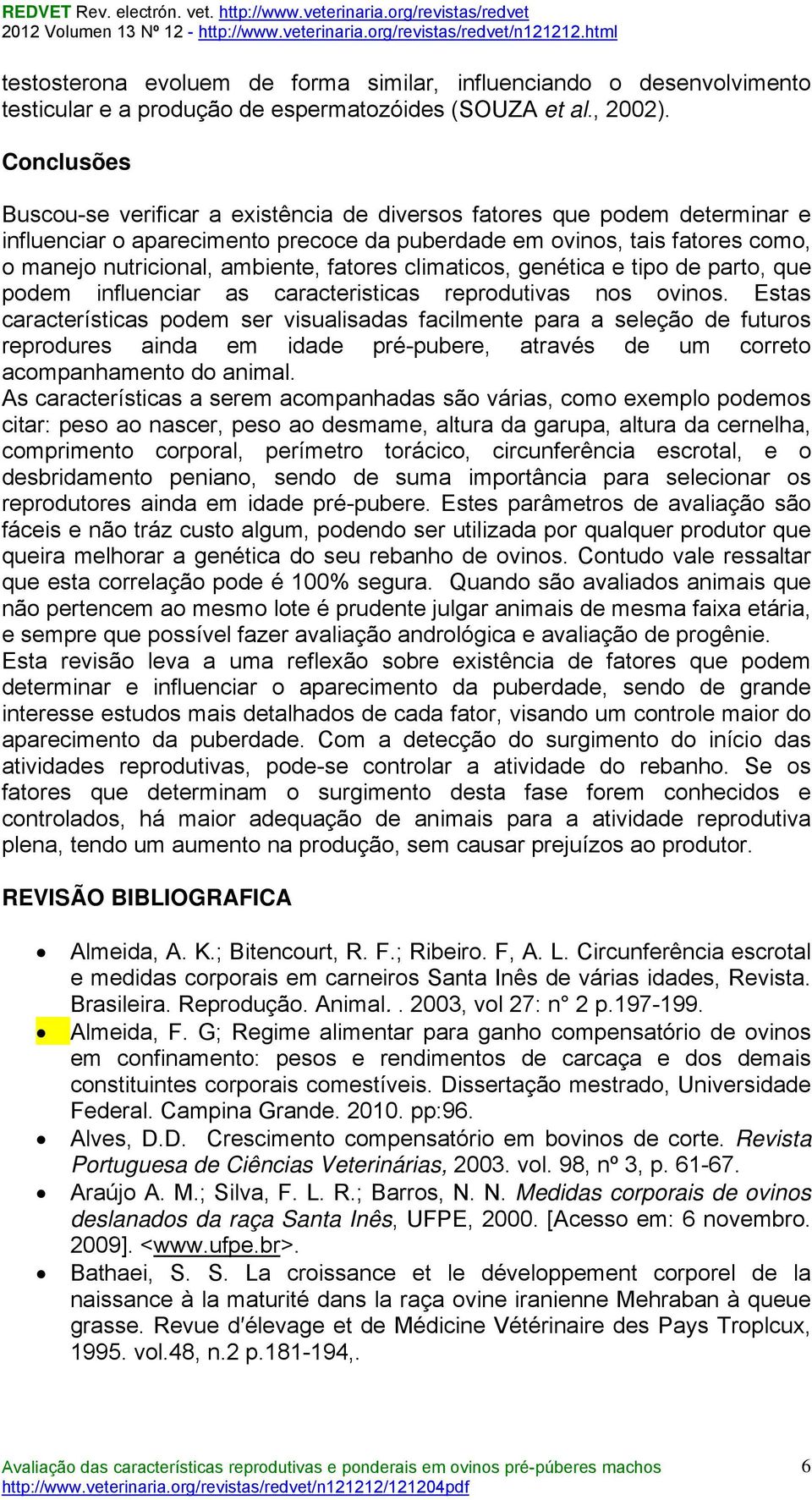 REDVET Rev. electrón. vet. http://www.veterinaria.org/revistas/redvet
2012 Volumen 13 Nº 12 - http://www.veterinaria.org/revistas/redvet/n121212.html

testosterona evoluem de forma similar, influenciando o desenvolvimento testicular e a produção de espermatozóides (SOUZA et al., 2002).

Conclusões

Buscou-se verificar a existência de diversos fatores que podem determinar e influenciar o aparecimento precoce da puberdade em ovinos, tais fatores como, o manejo nutricional, ambiente, fatores climaticos, genética e tipo de parto, que podem influenciar as caracteristicas reprodutivas nos ovinos. Estas características podem ser visualisadas facilmente para a seleção de futuros reprodures ainda em idade pré-pubere, através de um correto acompanhamento do animal.
As características a serem acompanhadas são várias, como exemplo podemos citar: peso ao nascer, peso ao desmame, altura da garupa, altura da cernelha, comprimento corporal, perímetro torácico, circunferência escrotal, e o desbridamento peniano, sendo de suma importância para selecionar os reprodutores ainda em idade pré-pubere. Estes parâmetros de avaliação são fáceis e não tráz custo algum, podendo ser utilizada por qualquer produtor que queira melhorar a genética do seu rebanho de ovinos. Contudo vale ressaltar que esta correlação pode é 100% segura. Quando são avaliados animais que não pertencem ao mesmo lote é prudente julgar animais de mesma faixa etária, e sempre que possível fazer avaliação andrológica e avaliação de progênie.
Esta revisão leva a uma reflexão sobre existência de fatores que podem determinar e influenciar o aparecimento da puberdade, sendo de grande interesse estudos mais detalhados de cada fator, visando um controle maior do aparecimento da puberdade. Com a detecção do surgimento do início das atividades reprodutivas, pode-se controlar a atividade do rebanho. Se os fatores que determinam o surgimento desta fase forem conhecidos e controlados, há maior adequação de animais para a atividade reprodutiva plena, tendo um aumento na produção, sem causar prejuízos ao produtor.

REVISÃO BIBLIOGRAFICA

• Almeida, A. K.; Bitencourt, R. F.; Ribeiro. F, A. L. Circunferência escrotal e medidas corporais em carneiros Santa Inês de várias idades, Revista. Brasileira. Reprodução. Animal. . 2003, vol 27: n° 2 p.197-199.
• Almeida, F. G; Regime alimentar para ganho compensatório de ovinos em confinamento: pesos e rendimentos de carcaça e dos demais constituintes corporais comestíveis. Dissertação mestrado, Universidade Federal. Campina Grande. 2010. pp:96.
• Alves, D.D. Crescimento compensatório em bovinos de corte. Revista Portuguesa de Ciências Veterinárias, 2003. vol. 98, nº 3, p. 61-67.
• Araújo A. M.; Silva, F. L. R.; Barros, N. N. Medidas corporais de ovinos deslanados da raça Santa Inês, UFPE, 2000. [Acesso em: 6 novembro. 2009]. <www.ufpe.br>.
• Bathaei, S. S. La croissance et le développement corporel de la naissance à la maturité dans la raça ovine iranienne Mehraban à queue grasse. Revue d'élevage et de Médicine Vétérinaire des Pays Troplcux, 1995. vol.48, n.2 p.181-194,.

Avaliação das características reprodutivas e ponderais em ovinos pré-púberes machos
http://www.veterinaria.org/revistas/redvet/n121212/121204pdf
6